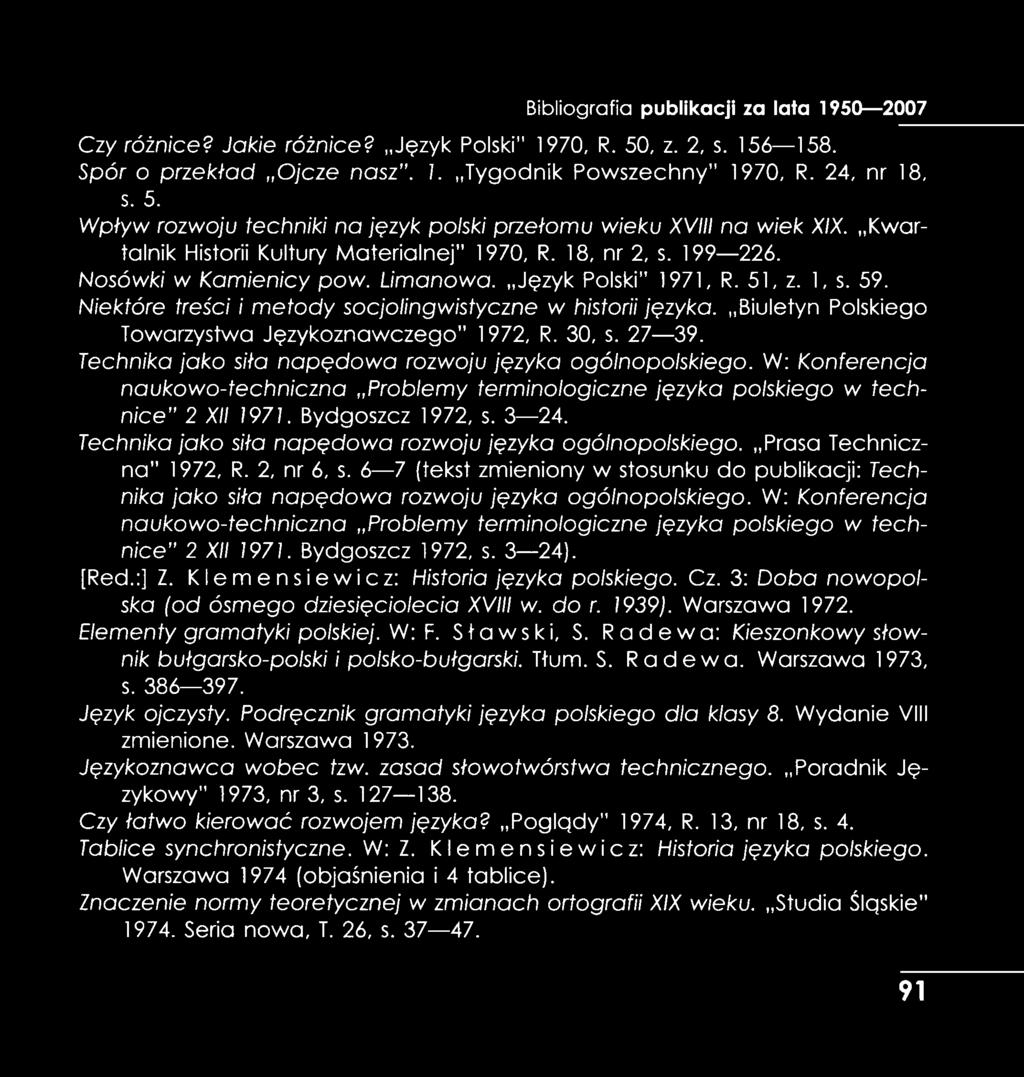 Bibliografia publikacji za lata 1950—2007

Czy różnice? Jakie różnice? „Język Polski" 1970, R. 50, z. 2, s. 156—158.

Spór o przekład „Ojcze nasz". 1. „Tygodnik Powszechny" 1970, R. 24, nr 18, s. 5.

Wpływ rozwoju techniki na język polski przełomu wieku XVIII na wiek XIX. „Kwartalnik Historii Kultury Materialnej" 1970, R. 18, nr 2, s. 199—226.

Nosówki w Kamienicy pow. Limanowa. „Język Polski" 1971, R. 51, z. 1, s. 59.

Niektóre treści i metody socjolingwistyczne w historii języka. „Biuletyn Polskiego Towarzystwa Językoznawczego" 1972, R. 30, s. 27—39.

Technika jako siła napędowa rozwoju języka ogólnopolskiego. W: Konferencja naukowo-techniczna „Problemy terminologiczne języka polskiego w technice" 2 XII 1971. Bydgoszcz 1972, s. 3—24.

Technika jako siła napędowa rozwoju języka ogólnopolskiego. „Prasa Techniczna" 1972, R. 2, nr 6, s. 6—7 (tekst zmieniony w stosunku do publikacji: Technika jako siła napędowa rozwoju języka ogólnopolskiego. W: Konferencja naukowo-techniczna „Problemy terminologiczne języka polskiego w technice" 2 XII 1971. Bydgoszcz 1972, s. 3—24).

[Red.:] Z. Klemensiewicz: Historia języka polskiego. Cz. 3: Doba nowopolska (od ósmego dziesięciolecia XVIII w. do r. 1939). Warszawa 1972.

Elementy gramatyki polskiej. W: F. Sławski, S. Radewa: Kieszonkowy słownik bułgarsko-polski i polsko-bułgarski. Tłum. S. Radewa. Warszawa 1973, s. 386—397.

Język ojczysty. Podręcznik gramatyki języka polskiego dla klasy 8. Wydanie VIII zmienione. Warszawa 1973.

Językoznawca wobec tzw. zasad słowotwórstwa technicznego. „Poradnik Językowy" 1973, nr 3, s. 127—138.

Czy łatwo kierować rozwojem języka? „Poglądy" 1974, R. 13, nr 18, s. 4.

Tablice synchronistyczne. W: Z. Klemensiewicz: Historia języka polskiego. Warszawa 1974 (objaśnienia i 4 tablice).

Znaczenie normy teoretycznej w zmianach ortografii XIX wieku. „Studia Śląskie" 1974. Seria nowa, T. 26, s. 37—47.

91